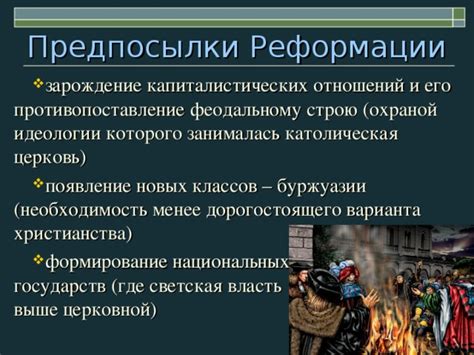 Предпосылки Реформации

❖зарождение капиталистических отношений и его противопоставление феодальному строю (охраной идеологии которого занималась католическая церковь)

❖появление новых классов – буржуазии (необходимость менее дорогостоящего варианта христианства)

❖формирование национальных государств (где светская власть выше церковной)